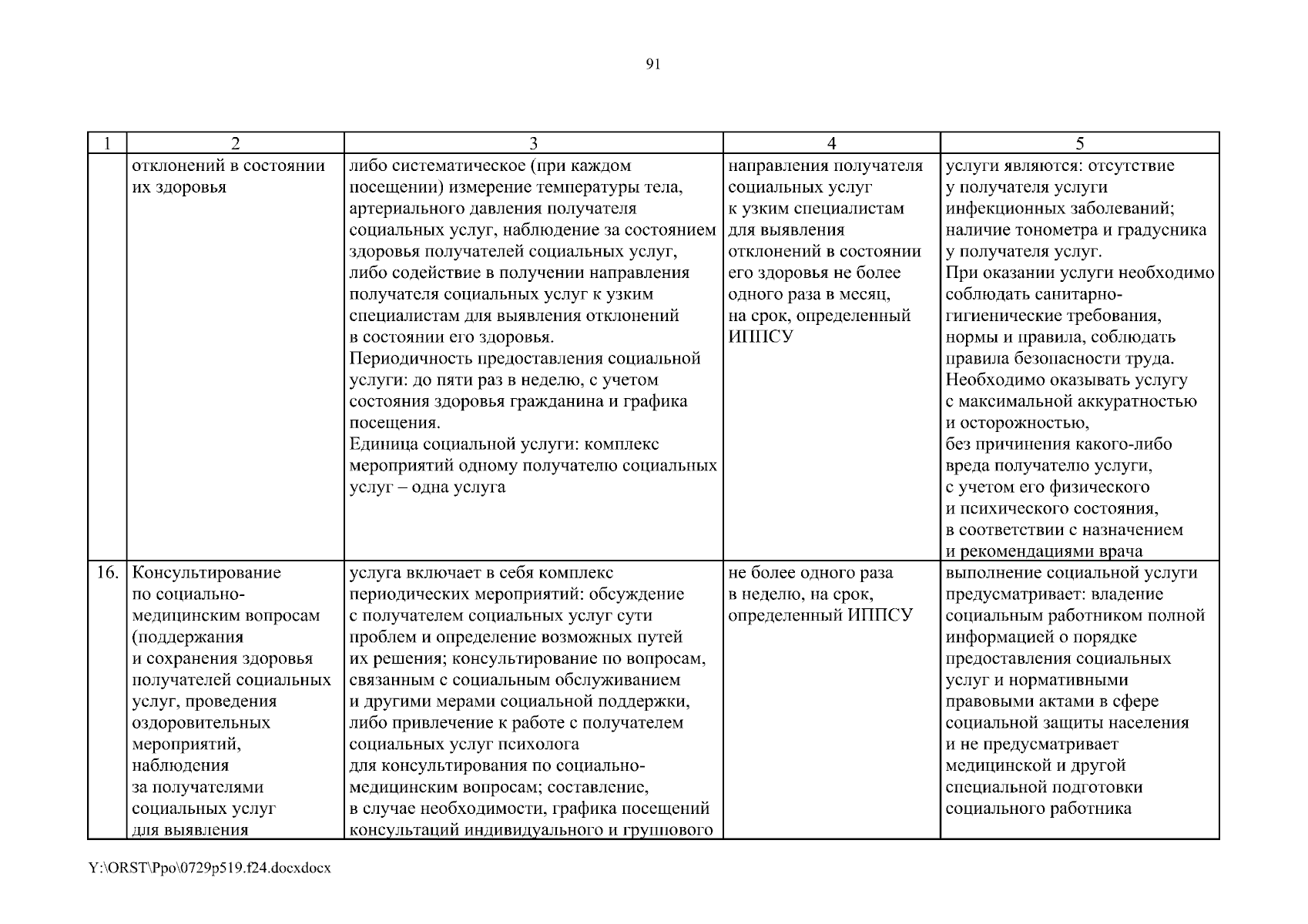 91

| 1 | 2 | 3 | 4 | 5 |
|---|---|---|---|---|
| | отклонений в состоянии их здоровья | либо систематическое (при каждом посещении) измерение температуры тела, артериального давления получателя социальных услуг, наблюдение за состоянием здоровья получателей социальных услуг, либо содействие в получении направления получателя социальных услуг к узким специалистам для выявления отклонений в состоянии его здоровья. Периодичность предоставления социальной услуги: до пяти раз в неделю, с учетом состояния здоровья гражданина и графика посещения. Единица социальной услуги: комплекс мероприятий одному получателю социальных услуг – одна услуга | направления получателя социальных услуг к узким специалистам для выявления отклонений в состоянии его здоровья не более одного раза в месяц, на срок, определенный ИППСУ | услуги являются: отсутствие у получателя услуги инфекционных заболеваний; наличие тонометра и градусника у получателя услуг. При оказании услуги необходимо соблюдать санитарно-гигиенические требования, нормы и правила, соблюдать правила безопасности труда. Необходимо оказывать услугу с максимальной аккуратностью и осторожностью, без причинения какого-либо вреда получателю услуги, с учетом его физического и психического состояния, в соответствии с назначением и рекомендациями врача |
| 16. | Консультирование по социально-медицинским вопросам (поддержания и сохранения здоровья получателей социальных услуг, проведения оздоровительных мероприятий, наблюдения за получателями социальных услуг для выявления | услуга включает в себя комплекс периодических мероприятий: обсуждение с получателем социальных услуг сути проблем и определение возможных путей их решения; консультирование по вопросам, связанным с социальным обслуживанием и другими мерами социальной поддержки, либо привлечение к работе с получателем социальных услуг психолога для консультирования по социально-медицинским вопросам; составление, в случае необходимости, графика посещений консультаций индивидуального и группового | не более одного раза в неделю, на срок, определенный ИППСУ | выполнение социальной услуги предусматривает: владение социальным работником полной информацией о порядке предоставления социальных услуг и нормативными правовыми актами в сфере социальной защиты населения и не предусматривает медицинской и другой специальной подготовки социального работника |

Y:\ORST\Ppo\0729p519.f24.docxdocx